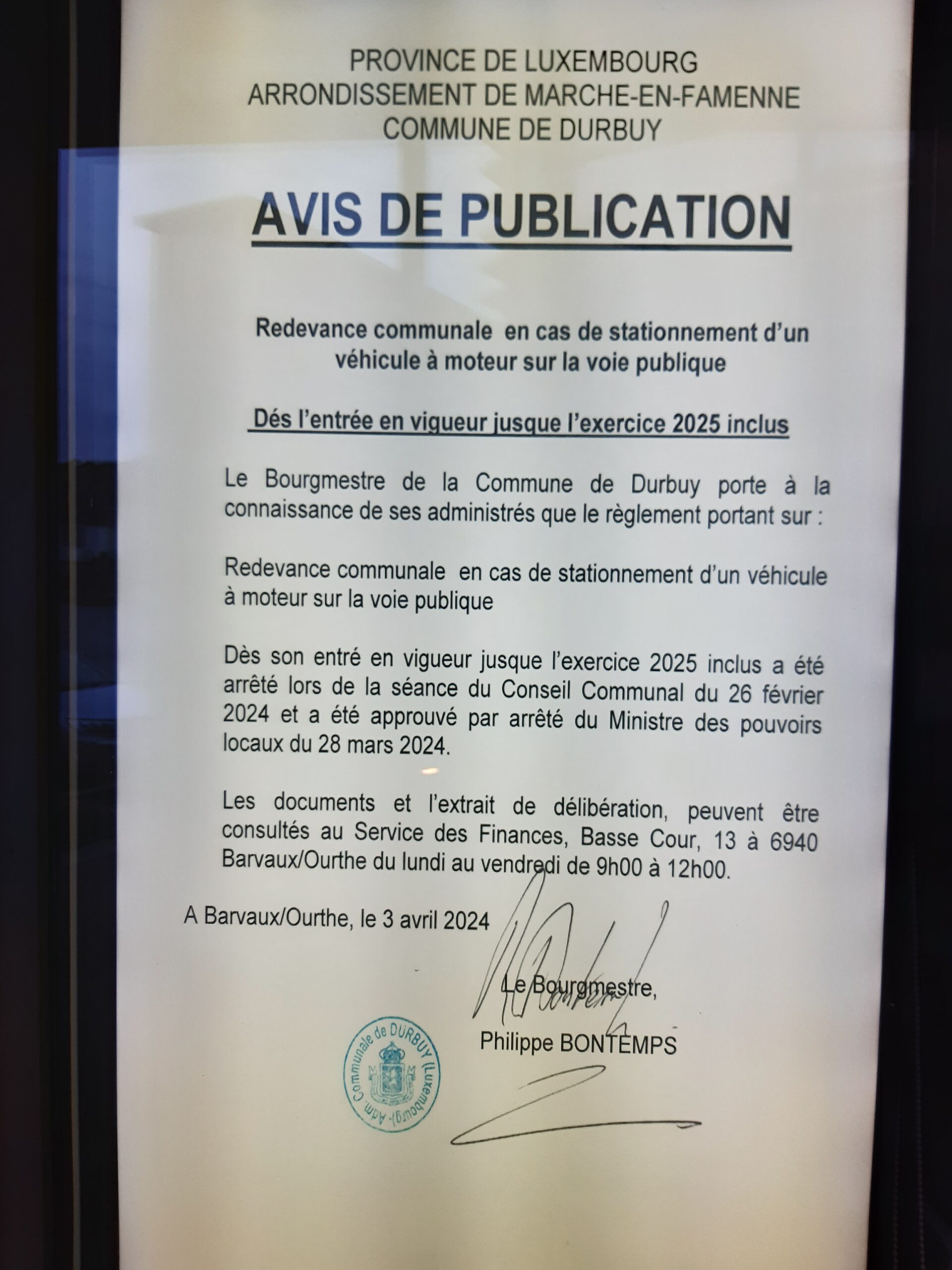 PROVINCE DE LUXEMBOURG
ARRONDISSEMENT DE MARCHE-EN-FAMENNE
COMMUNE DE DURBUY

AVIS DE PUBLICATION

Redevance communale en cas de stationnement d'un véhicule à moteur sur la voie publique

Dés l'entrée en vigueur jusque l'exercice 2025 inclus

Le Bourgmestre de la Commune de Durbuy porte à la connaissance de ses administrés que le règlement portant sur :

Redevance communale en cas de stationnement d'un véhicule à moteur sur la voie publique

Dès son entré en vigueur jusque l'exercice 2025 inclus a été arrêté lors de la séance du Conseil Communal du 26 février 2024 et a été approuvé par arrêté du Ministre des pouvoirs locaux du 28 mars 2024.

Les documents et l'extrait de délibération, peuvent être consultés au Service des Finances, Basse Cour, 13 à 6940 Barvaux/Ourthe du lundi au vendredi de 9h00 à 12h00.

A Barvaux/Ourthe, le 3 avril 2024

Le Bourgmestre,

Philippe BONTEMPS

Adm. Communale de DURBUY (Luxembourg)